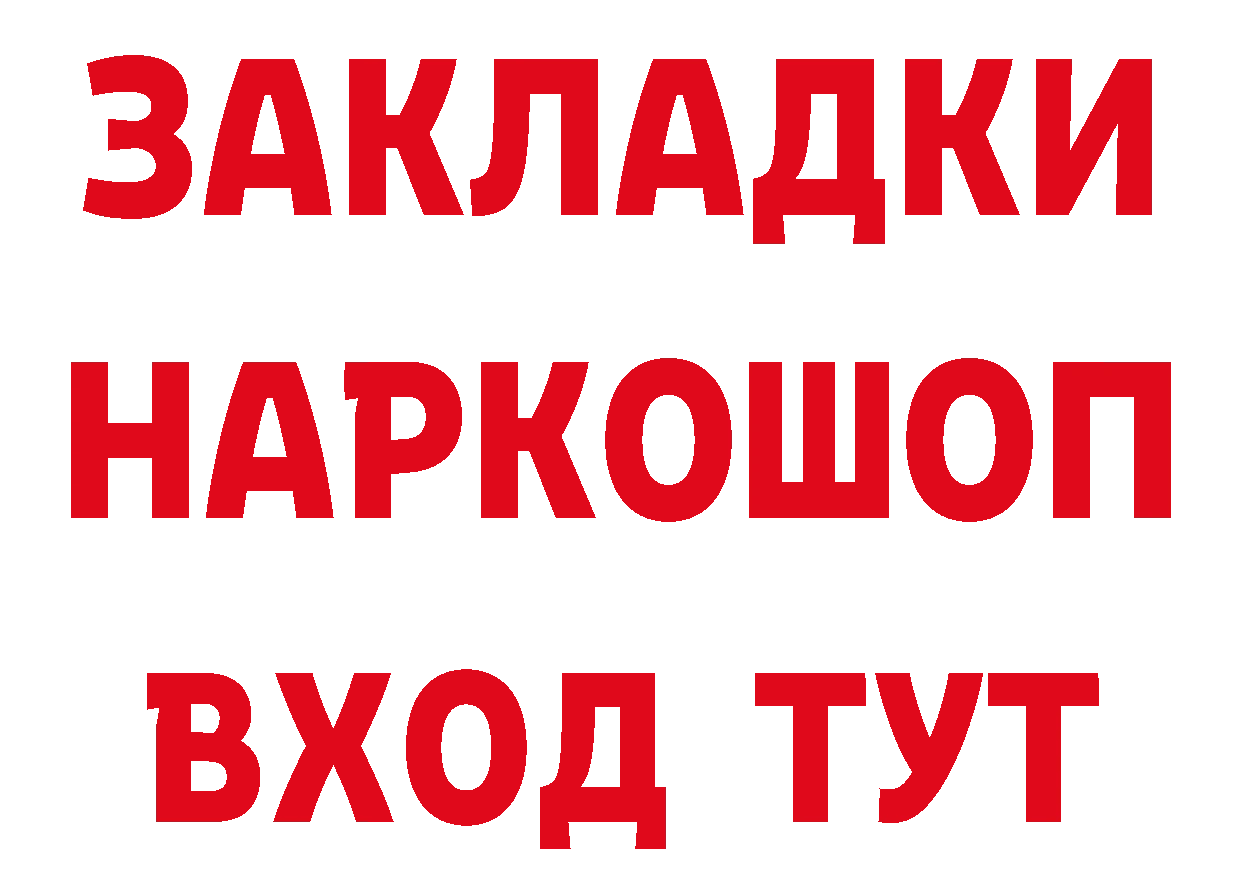 ЗАКЛАДКИ
НАРКОШОП
ВХОД ТУТ